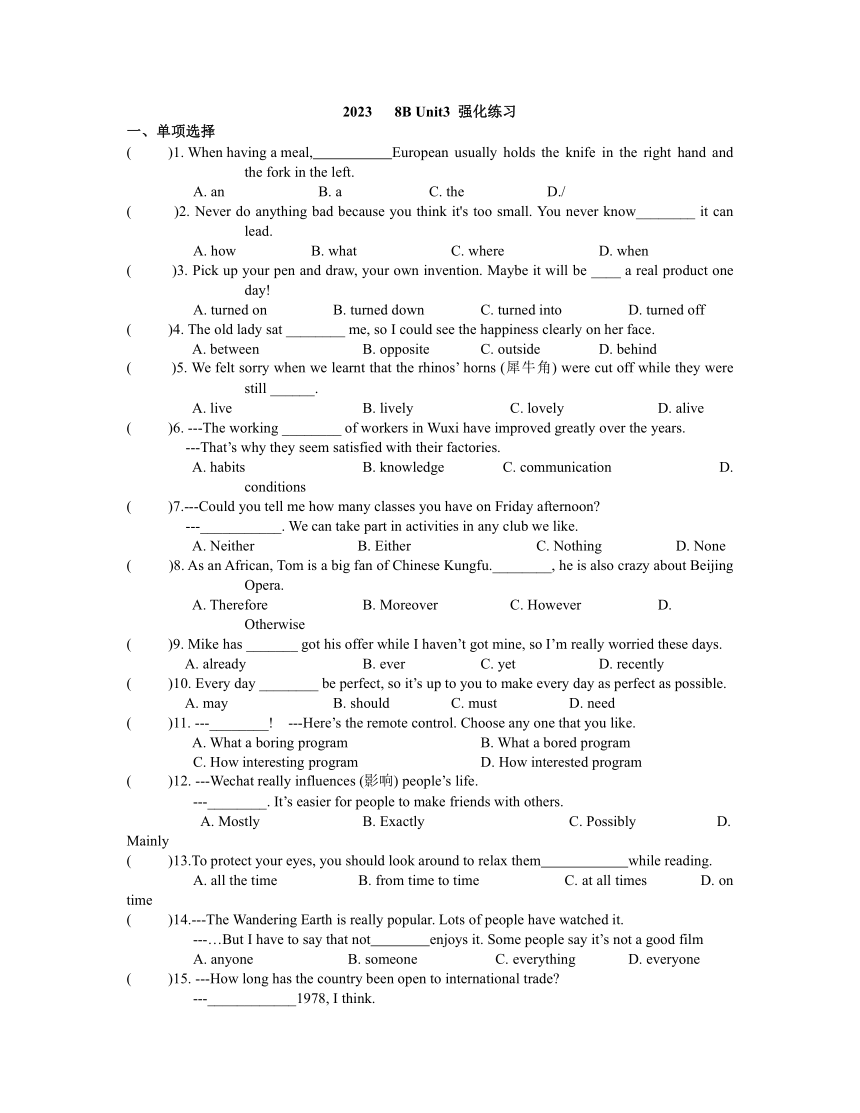 2023 8B Unit3 强化练习

一、单项选择

( )1. When having a meal,___________European usually holds the knife in the right hand and the fork in the left.
A. an B. a C. the D./

( )2. Never do anything bad because you think it's too small. You never know________ it can lead.
A. how B. what C. where D. when

( )3. Pick up your pen and draw, your own invention. Maybe it will be ____ a real product one day!
A. turned on B. turned down C. turned into D. turned off

( )4. The old lady sat ________ me, so I could see the happiness clearly on her face.
A. between B. opposite C. outside D. behind

( )5. We felt sorry when we learnt that the rhinos' horns (犀牛角) were cut off while they were still ______.
A. live B. lively C. lovely D. alive

( )6. ---The working ________ of workers in Wuxi have improved greatly over the years.
---That's why they seem satisfied with their factories.
A. habits B. knowledge C. communication D. conditions

( )7.---Could you tell me how many classes you have on Friday afternoon?
---___________. We can take part in activities in any club we like.
A. Neither B. Either C. Nothing D. None

( )8. As an African, Tom is a big fan of Chinese Kungfu.________, he is also crazy about Beijing Opera.
A. Therefore B. Moreover C. However D. Otherwise

( )9. Mike has _______ got his offer while I haven't got mine, so I'm really worried these days.
A. already B. ever C. yet D. recently

( )10. Every day ________ be perfect, so it's up to you to make every day as perfect as possible.
A. may B. should C. must D. need

( )11. ---________! ---Here's the remote control. Choose any one that you like.
A. What a boring program B. What a bored program
C. How interesting program D. How interested program

( )12. ---Wechat really influences (影响) people's life.
---________. It's easier for people to make friends with others.
A. Mostly B. Exactly C. Possibly D. Mainly

( )13.To protect your eyes, you should look around to relax them____________while reading.
A. all the time B. from time to time C. at all times D. on time

( )14.---The Wandering Earth is really popular. Lots of people have watched it.
---…But I have to say that not________enjoys it. Some people say it's not a good film
A. anyone B. someone C. everything D. everyone

( )15. ---How long has the country been open to international trade?
---____________1978, I think.